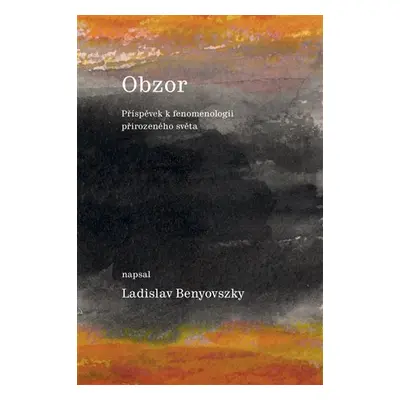 Obzor

Příspěvek k fenomenologii přirozeného světa

napsal

Ladislav Benyovszky